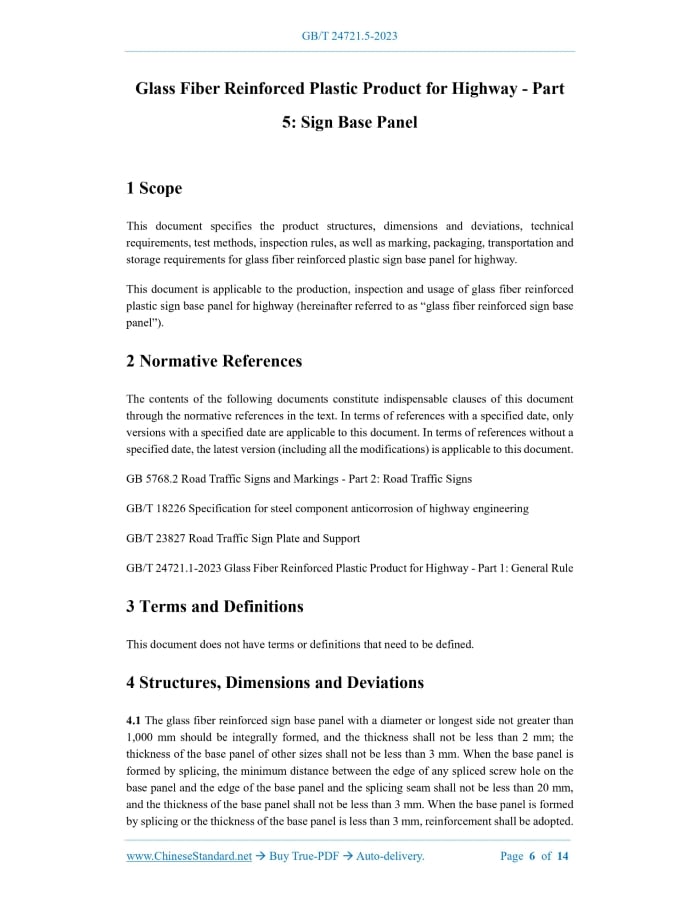 GB/T 24721.5-2023

Glass Fiber Reinforced Plastic Product for Highway - Part 5: Sign Base Panel

1 Scope

This document specifies the product structures, dimensions and deviations, technical requirements, test methods, inspection rules, as well as marking, packaging, transportation and storage requirements for glass fiber reinforced plastic sign base panel for highway.

This document is applicable to the production, inspection and usage of glass fiber reinforced plastic sign base panel for highway (hereinafter referred to as “glass fiber reinforced sign base panel”).

2 Normative References

The contents of the following documents constitute indispensable clauses of this document through the normative references in the text. In terms of references with a specified date, only versions with a specified date are applicable to this document. In terms of references without a specified date, the latest version (including all the modifications) is applicable to this document.

GB 5768.2 Road Traffic Signs and Markings - Part 2: Road Traffic Signs

GB/T 18226 Specification for steel component anticorrosion of highway engineering

GB/T 23827 Road Traffic Sign Plate and Support

GB/T 24721.1-2023 Glass Fiber Reinforced Plastic Product for Highway - Part 1: General Rule

3 Terms and Definitions

This document does not have terms or definitions that need to be defined.

4 Structures, Dimensions and Deviations

4.1 The glass fiber reinforced sign base panel with a diameter or longest side not greater than 1,000 mm should be integrally formed, and the thickness shall not be less than 2 mm; the thickness of the base panel of other sizes shall not be less than 3 mm. When the base panel is formed by splicing, the minimum distance between the edge of any spliced screw hole on the base panel and the edge of the base panel and the splicing seam shall not be less than 20 mm, and the thickness of the base panel shall not be less than 3 mm. When the base panel is formed by splicing or the thickness of the base panel is less than 3 mm, reinforcement shall be adopted.

www.ChineseStandard.net → Buy True-PDF → Auto-delivery. Page 6 of 14